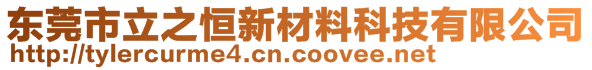 东莞市立之恒新材料科技有限公司
http://tylercurme4.cn.coovee.net